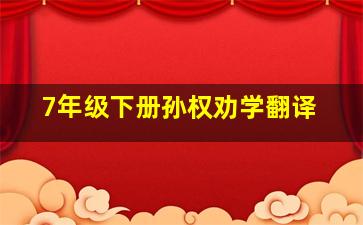 7年级下册孙权劝学翻译